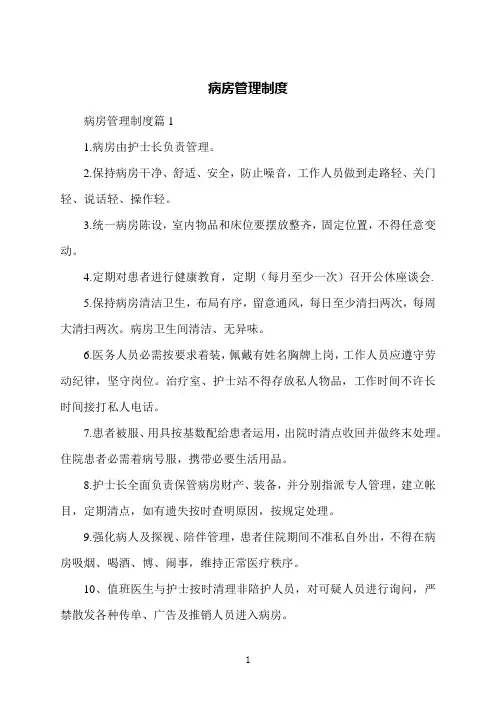 病房管理制度

病房管理制度篇 1

1.病房由护士长负责管理。

2.保持病房干净、舒适、安全，防止噪音，工作人员做到走路轻、关门轻、说话轻、操作轻。

3.统一病房陈设，室内物品和床位要摆放整齐，固定位置，不得任意变动。

4.定期对患者进行健康教育，定期（每月至少一次）召开公休座谈会.

5.保持病房清洁卫生，布局有序，留意通风，每日至少清扫两次，每周大清扫两次。病房卫生间清洁、无异味。

6.医务人员必需按要求着装，佩戴有姓名胸牌上岗，工作人员应遵守劳动纪律，坚守岗位。治疗室、护士站不得存放私人物品，工作时间不许长时间接打私人电话。

7.患者被服、用具按基数配给患者运用，出院时清点收回并做终末处理。住院患者必需着病号服，携带必要生活用品。

8.护士长全面负责保管病房财产、装备，并分别指派专人管理，建立帐目，定期清点，如有遗失按时查明原因，按规定处理。

9.强化病人及探视、陪伴管理，患者住院期间不准私自外出，不得在病房吸烟、喝酒、博、闹事，维持正常医疗秩序。

10、值班医生与护士按时清理非陪护人员，对可疑人员进行询问，严禁散发各种传单、广告及推销人员进入病房。

1